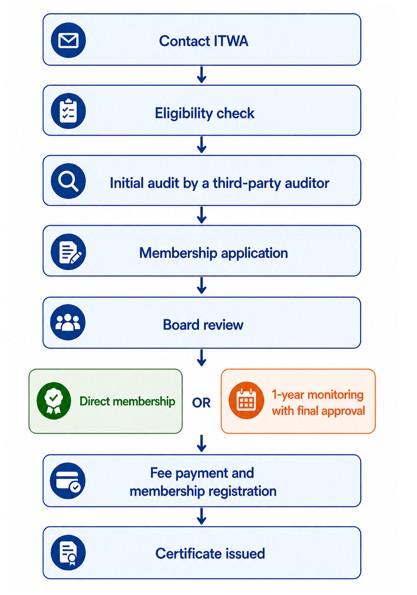 Contact ITWA

Eligibility check

Initial audit by a third-party auditor

Membership application

Board review

Direct membership

OR

1-year monitoring with final approval

Fee payment and membership registration

Certificate issued